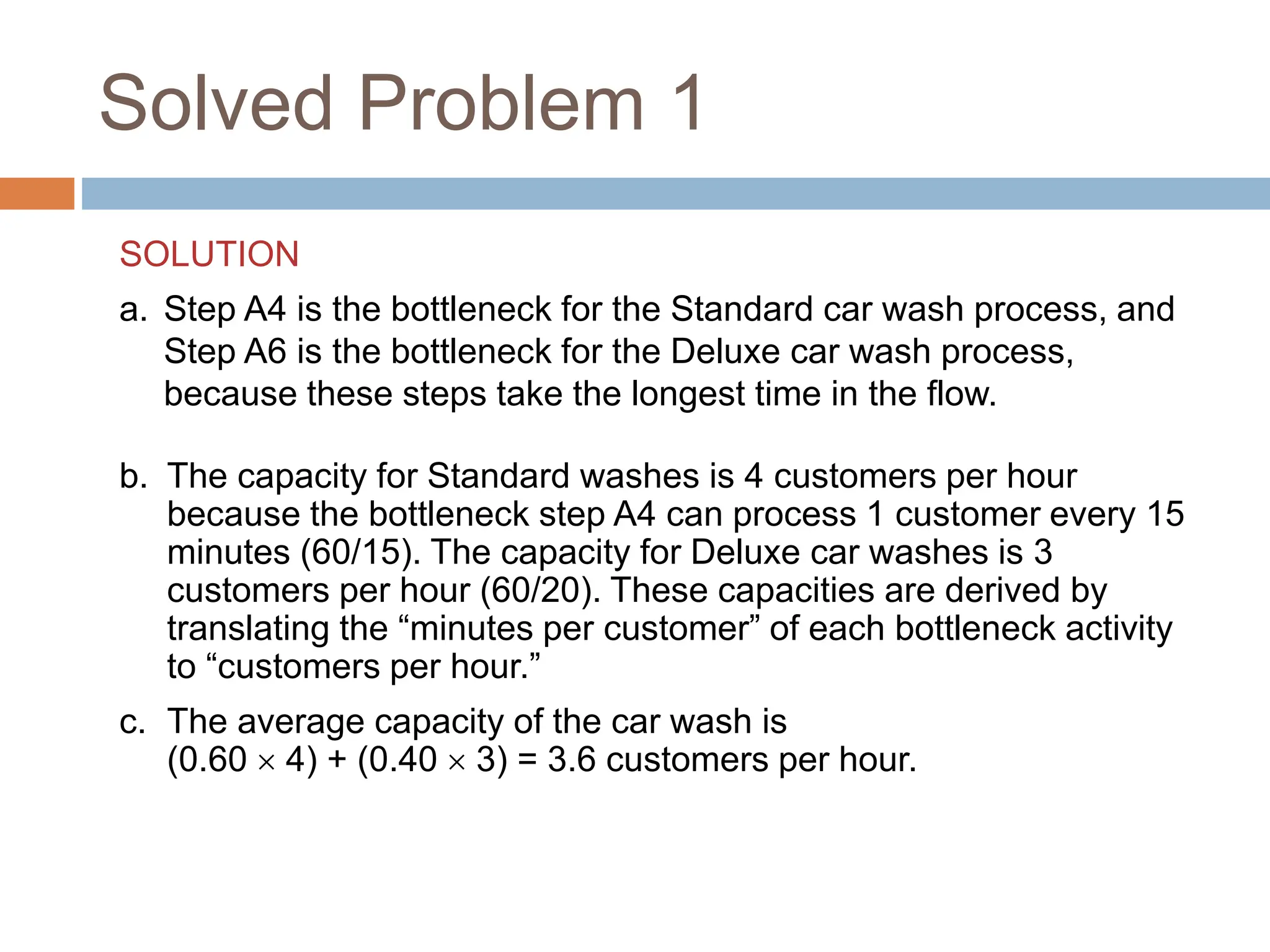 Solved Problem 1

SOLUTION

a. Step A4 is the bottleneck for the Standard car wash process, and Step A6 is the bottleneck for the Deluxe car wash process, because these steps take the longest time in the flow.

b. The capacity for Standard washes is 4 customers per hour because the bottleneck step A4 can process 1 customer every 15 minutes (60/15). The capacity for Deluxe car washes is 3 customers per hour (60/20). These capacities are derived by translating the “minutes per customer” of each bottleneck activity to “customers per hour.”

c. The average capacity of the car wash is $(0.60 \times 4) + (0.40 \times 3) = 3.6$ customers per hour.